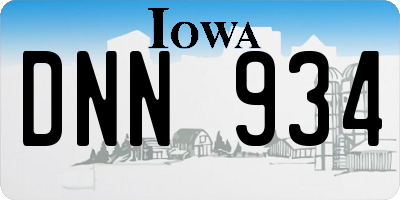 IOWA

DNN 934